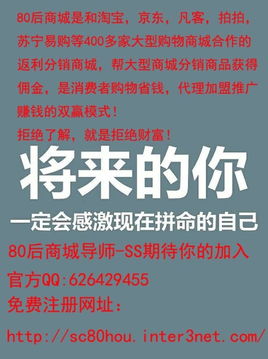 80后商城是和淘宝，京东，凡客，拍拍，苏宁易购等400多家大型购物商城合作的返利分销商城，帮大型商城分销商品获得佣金，是消费者购物省钱，代理加盟推广赚钱的双赢模式！

拒绝了解，就是拒绝财富！

将来的你

一定会感激现在拼命的自己

80后商城导师-SS期待你的加入

官方QQ:626429455

免费注册网址：

http://sc80hou.inter3net.com/